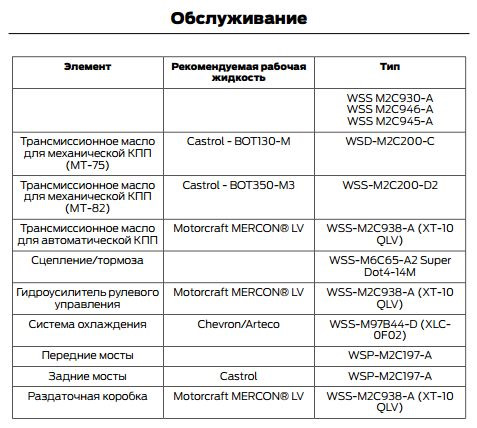 Обслуживание

| Элемент | Рекомендуемая рабочая жидкость | Тип |
|---|---|---|
| | | WSS M2C930-A WSS M2C946-A WSS M2C945-A |
| Трансмиссионное масло для механической КПП (MT-75) | Castrol - BOT130-M | WSD-M2C200-C |
| Трансмиссионное масло для механической КПП (MT-82) | Castrol - BOT350-M3 | WSS-M2C200-D2 |
| Трансмиссионное масло для автоматической КПП | Motorcraft MERCON® LV | WSS-M2C938-A (XT-10 QLV) |
| Сцепление/тормоза | | WSS-M6C65-A2 Super Dot4-14M |
| Гидроусилитель рулевого управления | Motorcraft MERCON® LV | WSS-M2C938-A (XT-10 QLV) |
| Система охлаждения | Chevron/Arteco | WSS-M97B44-D (XLC-0F02) |
| Передние мосты | | WSP-M2C197-A |
| Задние мосты | Castrol | WSP-M2C197-A |
| Раздаточная коробка | Motorcraft MERCON® LV | WSS-M2C938-A (XT-10 QLV) |